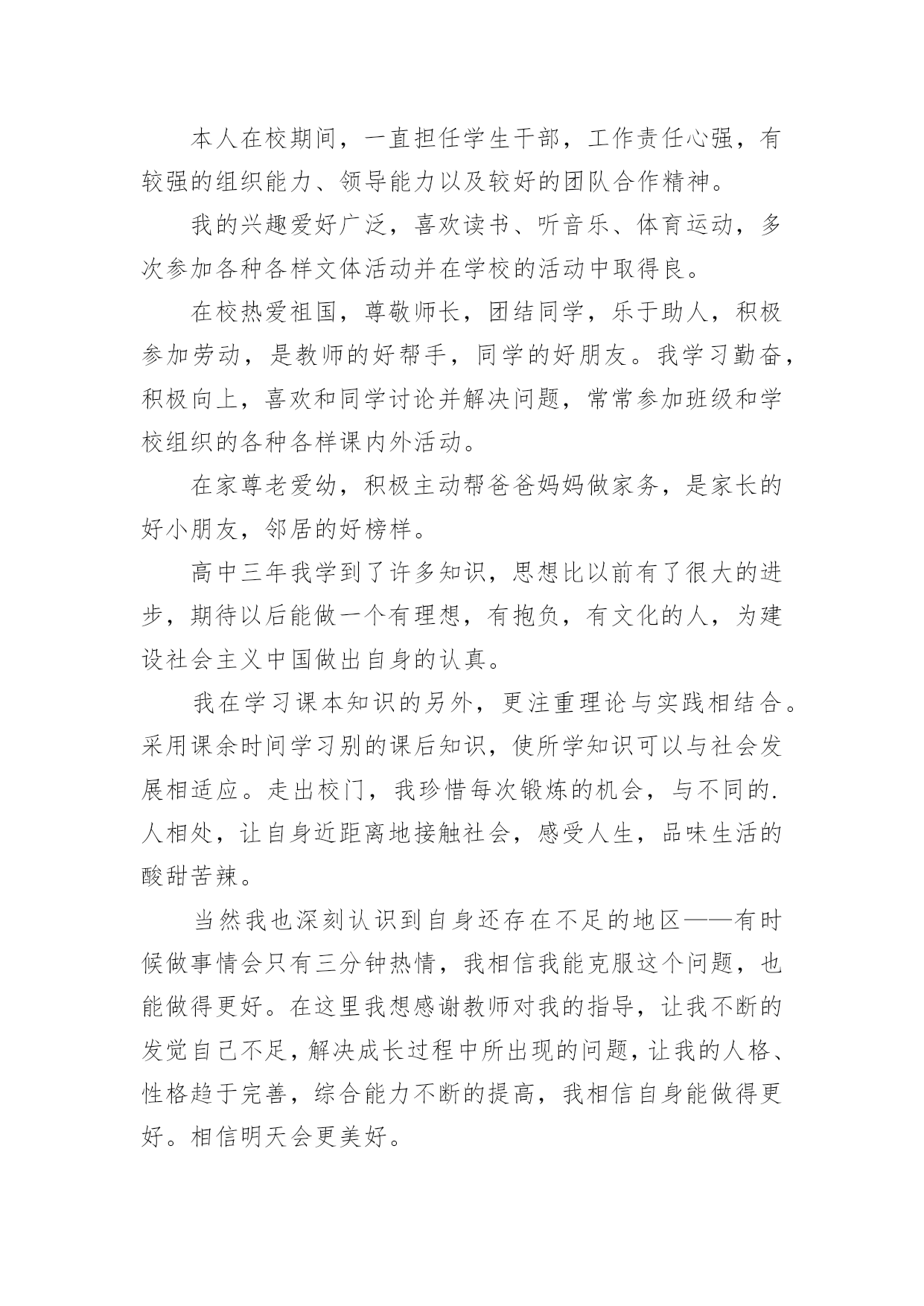 本人在校期间，一直担任学生干部，工作责任心强，有较强的组织能力、领导能力以及较好的团队合作精神。

我的兴趣爱好广泛，喜欢读书、听音乐、体育运动，多次参加各种各样文体活动并在学校的活动中取得良。

在校热爱祖国，尊敬师长，团结同学，乐于助人，积极参加劳动，是教师的好帮手，同学的好朋友。我学习勤奋，积极向上，喜欢和同学讨论并解决问题，常常参加班级和学校组织的各种各样课内外活动。

在家尊老爱幼，积极主动帮爸爸妈妈做家务，是家长的好小朋友，邻居的好榜样。

高中三年我学到了许多知识，思想比以前有了很大的进步，期待以后能做一个有理想，有抱负，有文化的人，为建设社会主义中国做出自身的认真。

我在学习课本知识的另外，更注重理论与实践相结合。采用课余时间学习别的课后知识，使所学知识可以与社会发展相适应。走出校门，我珍惜每次锻炼的机会，与不同的.人相处，让自身近距离地接触社会，感受人生，品味生活的酸甜苦辣。

当然我也深刻认识到自身还存在不足的地区——有时候做事情会只有三分钟热情，我相信我能克服这个问题，也能做得更好。在这里我想感谢教师对我的指导，让我不断的发觉自己不足，解决成长过程中所出现的问题，让我的人格、性格趋于完善，综合能力不断的提高，我相信自身能做得更好。相信明天会更美好。